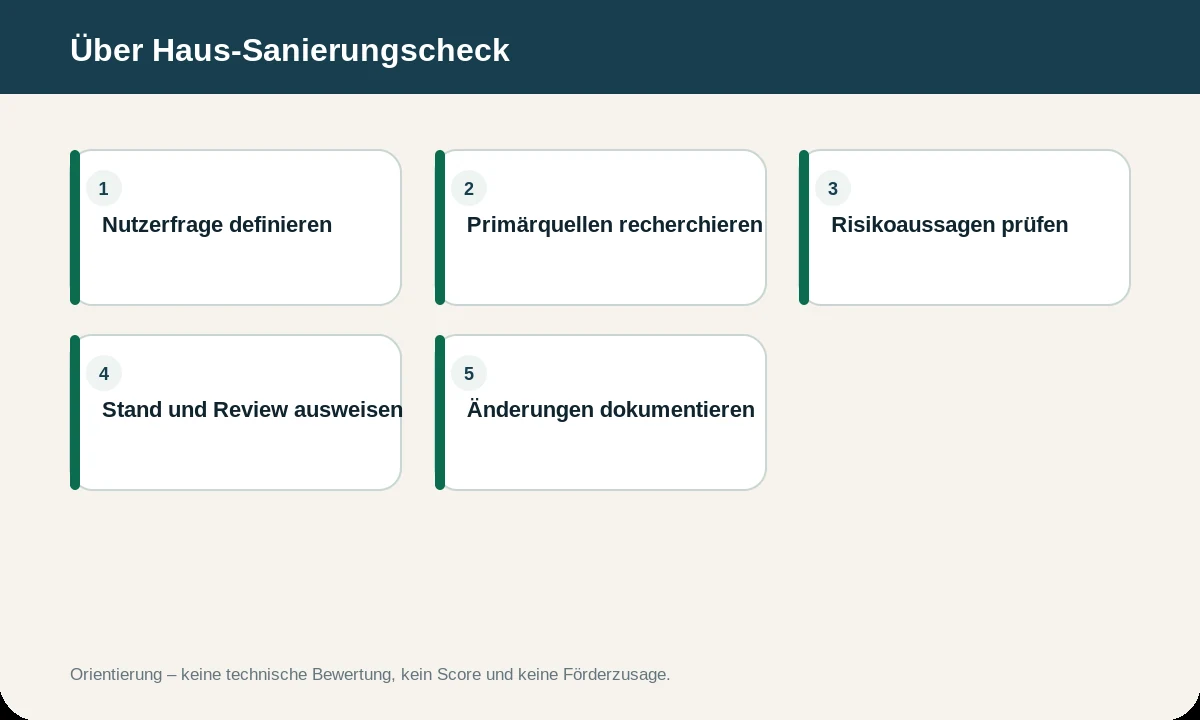 Über Haus-Sanierungscheck

1
Nutzerfrage definieren

2
Primärquellen recherchieren

3
Risikoaussagen prüfen

4
Stand und Review ausweisen

5
Änderungen dokumentieren

Orientierung – keine technische Bewertung, kein Score und keine Förderzusage.